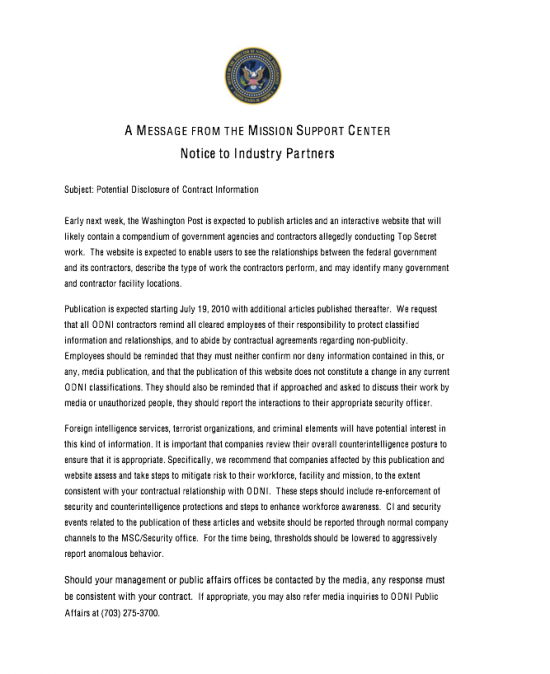 A MESSAGE FROM THE MISSION SUPPORT CENTER
Notice to Industry Partners

Subject: Potential Disclosure of Contract Information

Early next week, the Washington Post is expected to publish articles and an interactive website that will likely contain a compendium of government agencies and contractors allegedly conducting Top Secret work. The website is expected to enable users to see the relationships between the federal government and its contractors, describe the type of work the contractors perform, and may identify many government and contractor facility locations.

Publication is expected starting July 19, 2010 with additional articles published thereafter. We request that all ODNI contractors remind all cleared employees of their responsibility to protect classified information and relationships, and to abide by contractual agreements regarding non-publicity. Employees should be reminded that they must neither confirm nor deny information contained in this, or any, media publication, and that the publication of this website does not constitute a change in any current ODNI classifications. They should also be reminded that if approached and asked to discuss their work by media or unauthorized people, they should report the interactions to their appropriate security officer.

Foreign intelligence services, terrorist organizations, and criminal elements will have potential interest in this kind of information. It is important that companies review their overall counterintelligence posture to ensure that it is appropriate. Specifically, we recommend that companies affected by this publication and website assess and take steps to mitigate risk to their workforce, facility and mission, to the extent consistent with your contractual relationship with ODNI. These steps should include re-enforcement of security and counterintelligence protections and steps to enhance workforce awareness. CI and security events related to the publication of these articles and website should be reported through normal company channels to the MSC/Security office. For the time being, thresholds should be lowered to aggressively report anomalous behavior.

Should your management or public affairs offices be contacted by the media, any response must be consistent with your contract. If appropriate, you may also refer media inquiries to ODNI Public Affairs at (703) 275-3700.